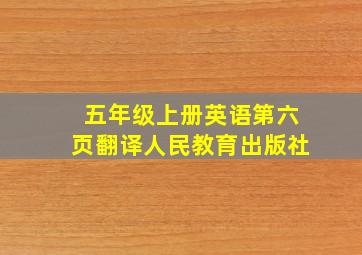 五年级上册英语第六页翻译人民教育出版社